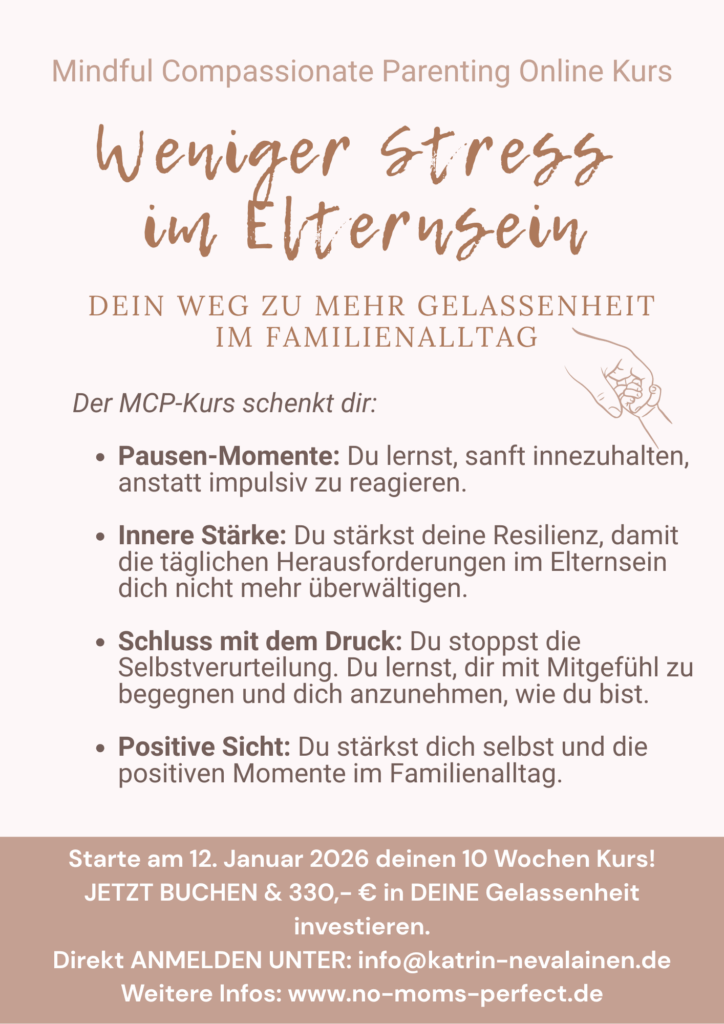 Mindful Compassionate Parenting Online Kurs

Weniger Stress im Elternsein

DEIN WEG ZU MEHR GELASSENHEIT IM FAMILIENALLTAG

Der MCP-Kurs schenkt dir:

• Pausen-Momente: Du lernst, sanft innezuhalten, anstatt impulsiv zu reagieren.

• Innere Stärke: Du stärkst deine Resilienz, damit die täglichen Herausforderungen im Elternsein dich nicht mehr überwältigen.

• Schluss mit dem Druck: Du stoppst die Selbstverurteilung. Du lernst, dir mit Mitgefühl zu begegnen und dich anzunehmen, wie du bist.

• Positive Sicht: Du stärkst dich selbst und die positiven Momente im Familienalltag.

Starte am 12. Januar 2026 deinen 10 Wochen Kurs!
JETZT BUCHEN & 330,- € in DEINE Gelassenheit investieren.
Direkt ANMELDEN UNTER: info@katrin-nevalainen.de
Weitere Infos: www.no-moms-perfect.de